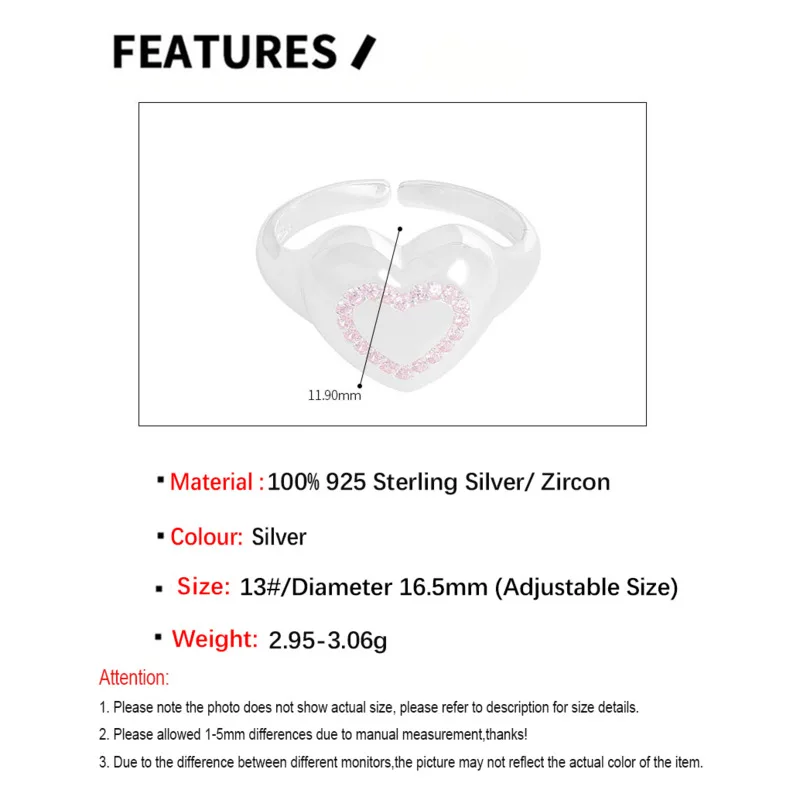 FEATURES /

11.90mm

▪ Material : 100% 925 Sterling Silver/ Zircon

▪ Colour: Silver

▪ Size: 13#/Diameter 16.5mm (Adjustable Size)

▪ Weight: 2.95-3.06g

Attention:

1. Please note the photo does not show actual size, please refer to description for size details.

2. Please allowed 1-5mm differences due to manual measurement,thanks!

3. Due to the difference between different monitors,the picture may not reflect the actual color of the item.